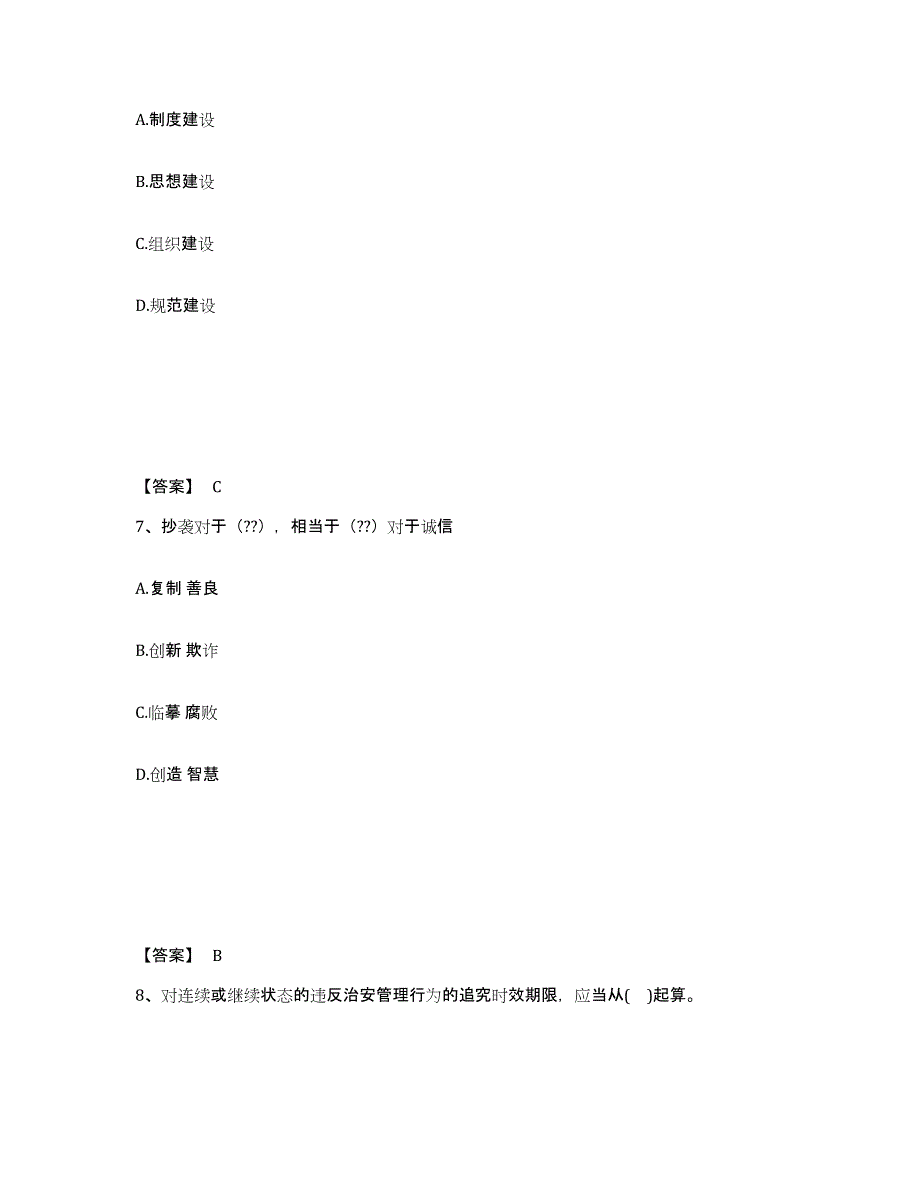 A.制度建设

B.思想建设

C.组织建设

D.规范建设

【答案】 C

7、抄袭对于（??），相当于（??）对于诚信

A.复制 善良

B.创新 欺诈

C.临摹 腐败

D.创造 智慧

【答案】 B

8、对连续或继续状态的违反治安管理行为的追究时效期限，应当从( )起算。